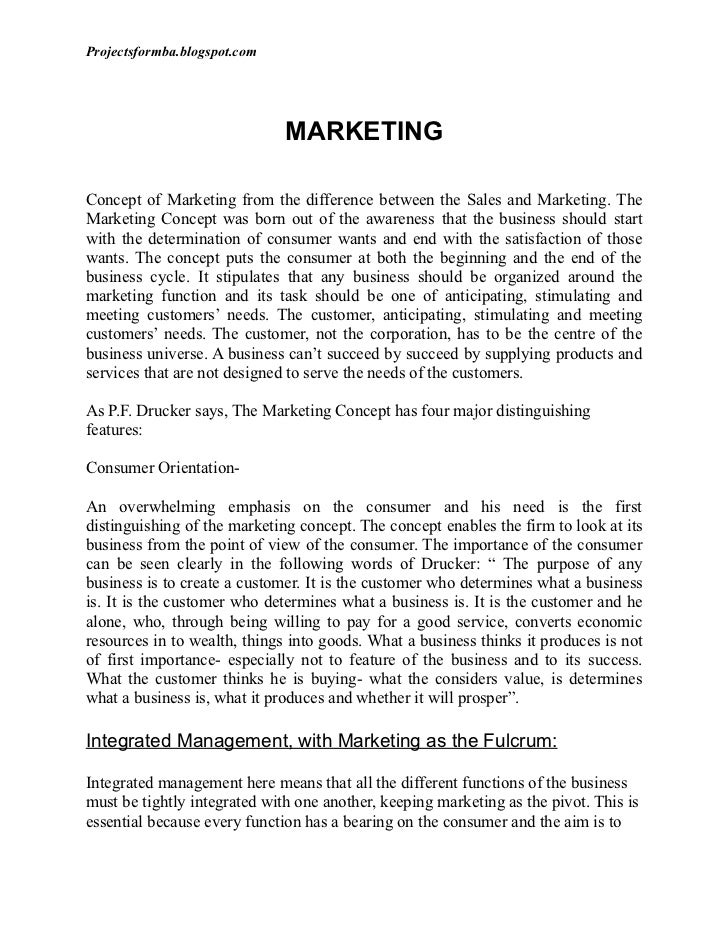 Projectsformba.blogspot.com

MARKETING

Concept of Marketing from the difference between the Sales and Marketing. The Marketing Concept was born out of the awareness that the business should start with the determination of consumer wants and end with the satisfaction of those wants. The concept puts the consumer at both the beginning and the end of the business cycle. It stipulates that any business should be organized around the marketing function and its task should be one of anticipating, stimulating and meeting customers' needs. The customer, anticipating, stimulating and meeting customers' needs. The customer, not the corporation, has to be the centre of the business universe. A business can't succeed by succeed by supplying products and services that are not designed to serve the needs of the customers.

As P.F. Drucker says, The Marketing Concept has four major distinguishing features:

Consumer Orientation-

An overwhelming emphasis on the consumer and his need is the first distinguishing of the marketing concept. The concept enables the firm to look at its business from the point of view of the consumer. The importance of the consumer can be seen clearly in the following words of Drucker: " The purpose of any business is to create a customer. It is the customer who determines what a business is. It is the customer who determines what a business is. It is the customer and he alone, who, through being willing to pay for a good service, converts economic resources in to wealth, things into goods. What a business thinks it produces is not of first importance- especially not to feature of the business and to its success. What the customer thinks he is buying- what the considers value, is determines what a business is, what it produces and whether it will prosper".

Integrated Management, with Marketing as the Fulcrum:

Integrated management here means that all the different functions of the business must be tightly integrated with one another, keeping marketing as the pivot. This is essential because every function has a bearing on the consumer and the aim is to